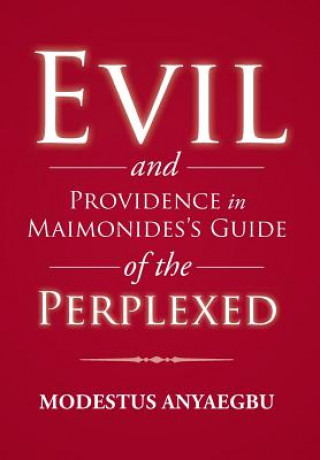 EVIL

and

PROVIDENCE in MAIMONIDES'S GUIDE

of the

PERPLEXED

MODESTUS ANYAEGBU